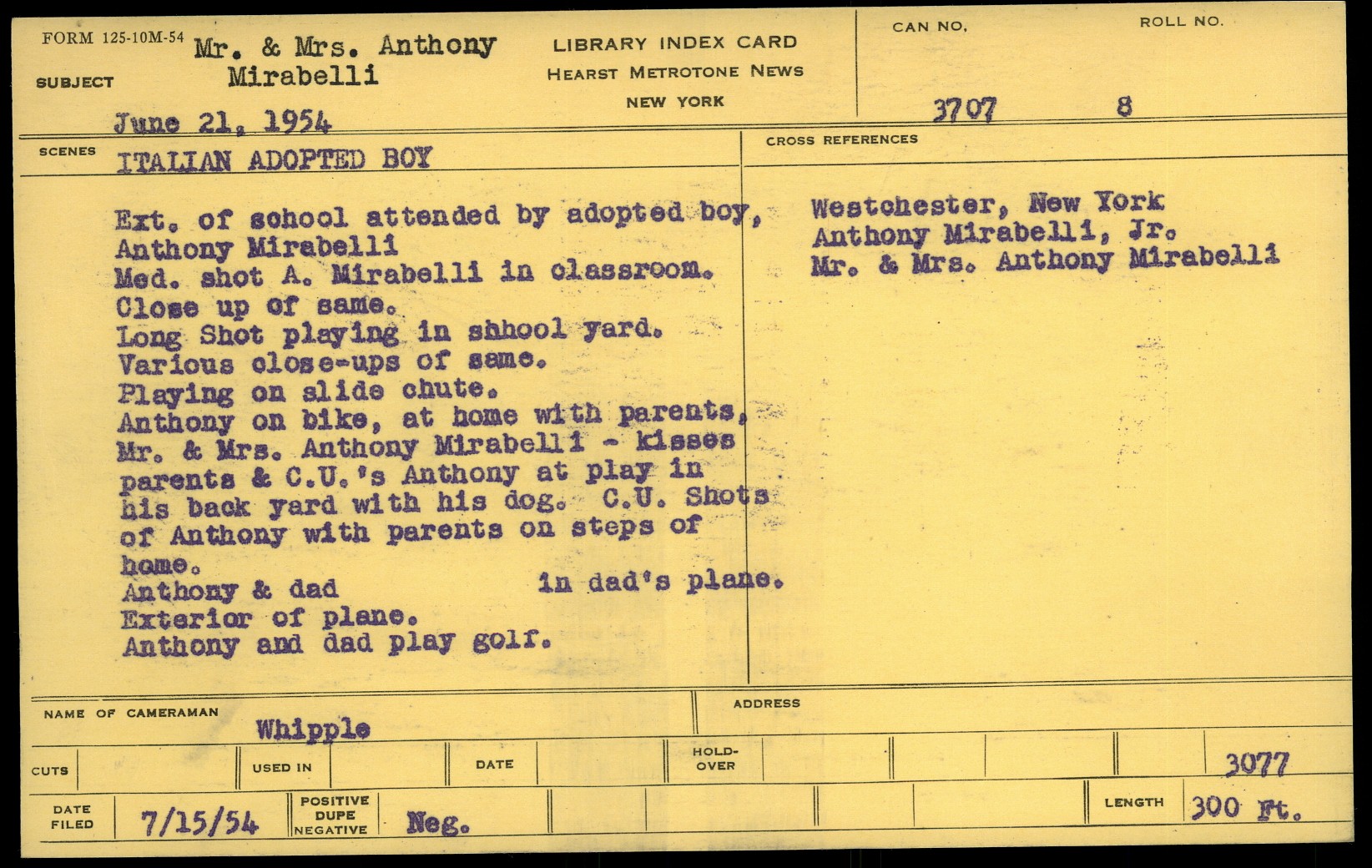 FORM 125-10M-54

SUBJECT Mr. & Mrs. Anthony Mirabelli

June 21, 1954

LIBRARY INDEX CARD
HEARST METROTONE NEWS
NEW YORK

CAN NO. 3707

ROLL NO. 8

SCENES ITALIAN ADOPTED BOY

Ext. of school attended by adopted boy, Anthony Mirabelli
Med. shot A. Mirabelli in classroom.
Close up of same.
Long Shot playing in shhool yard.
Various close-ups of same.
Playing on slide chute.
Anthony on bike, at home with parents, Mr. & Mrs. Anthony Mirabelli - kisses parents & C.U.'s Anthony at play in his back yard with his dog. C.U. Shots of Anthony with parents on steps of home.
Anthony & dad in dad's plane.
Exterior of plane.
Anthony and dad play golf.

CROSS REFERENCES

Westchester, New York
Anthony Mirabelli, Jr.
Mr. & Mrs. Anthony Mirabelli

NAME OF CAMERAMAN Whipple

ADDRESS

CUTS

USED IN

DATE

HOLD-OVER

3077

DATE FILED 7/15/54

POSITIVE DUPE NEGATIVE Neg.

LENGTH 300 Ft.